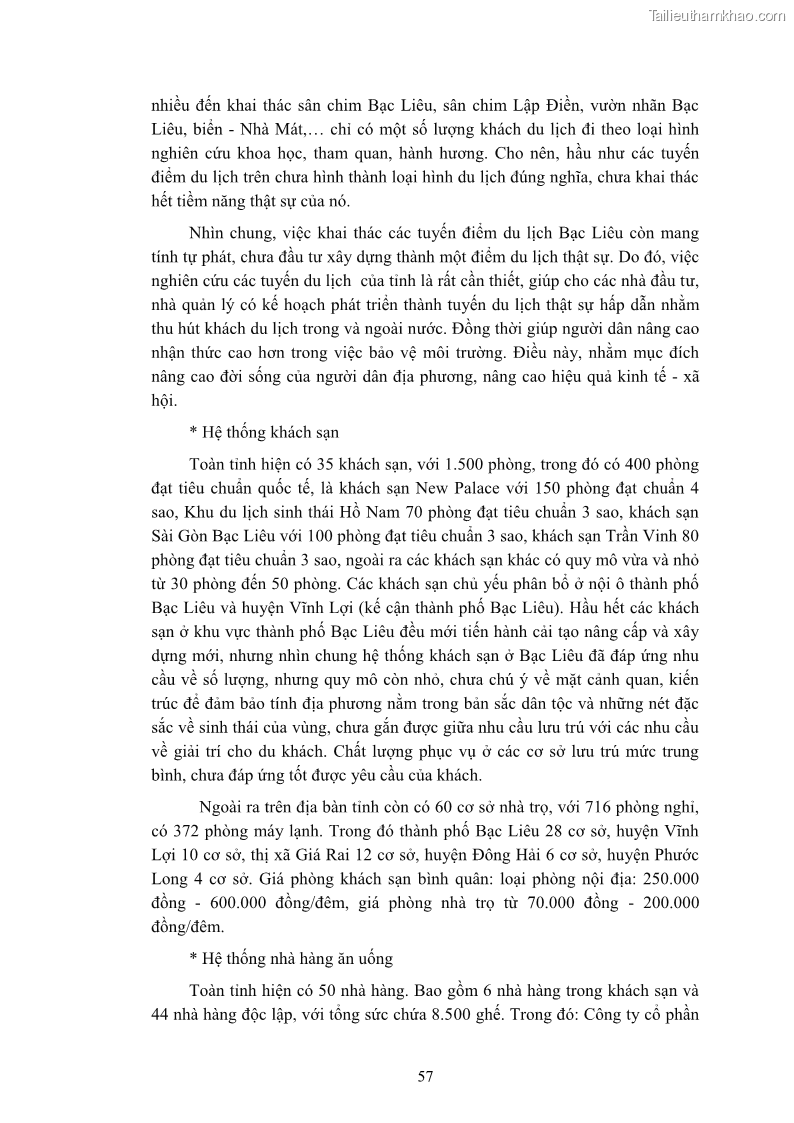 Tailieuthamkhao.com

nhiều đến khai thác sân chim Bạc Liêu, sân chim Lập Điền, vườn nhãn Bạc Liêu, biển - Nhà Mát,… chỉ có một số lượng khách du lịch đi theo loại hình nghiên cứu khoa học, tham quan, hành hương. Cho nên, hầu như các tuyến điểm du lịch trên chưa hình thành loại hình du lịch đúng nghĩa, chưa khai thác hết tiềm năng thật sự của nó.

Nhìn chung, việc khai thác các tuyến điểm du lịch Bạc Liêu còn mang tính tự phát, chưa đầu tư xây dựng thành một điểm du lịch thật sự. Do đó, việc nghiên cứu các tuyến du lịch của tỉnh là rất cần thiết, giúp cho các nhà đầu tư, nhà quản lý có kế hoạch phát triển thành tuyến du lịch thật sự hấp dẫn nhằm thu hút khách du lịch trong và ngoài nước. Đồng thời giúp người dân nâng cao nhận thức cao hơn trong việc bảo vệ môi trường. Điều này, nhằm mục đích nâng cao đời sống của người dân địa phương, nâng cao hiệu quả kinh tế - xã hội.

* Hệ thống khách sạn

Toàn tỉnh hiện có 35 khách sạn, với 1.500 phòng, trong đó có 400 phòng đạt tiêu chuẩn quốc tế, là khách sạn New Palace với 150 phòng đạt chuẩn 4 sao, Khu du lịch sinh thái Hồ Nam 70 phòng đạt tiêu chuẩn 3 sao, khách sạn Sài Gòn Bạc Liêu với 100 phòng đạt tiêu chuẩn 3 sao, khách sạn Trần Vinh 80 phòng đạt tiêu chuẩn 3 sao, ngoài ra các khách sạn khác có quy mô vừa và nhỏ từ 30 phòng đến 50 phòng. Các khách sạn chủ yếu phân bổ ở nội ô thành phố Bạc Liêu và huyện Vĩnh Lợi (kế cận thành phố Bạc Liêu). Hầu hết các khách sạn ở khu vực thành phố Bạc Liêu đều mới tiến hành cải tạo nâng cấp và xây dựng mới, nhưng nhìn chung hệ thống khách sạn ở Bạc Liêu đã đáp ứng nhu cầu về số lượng, nhưng quy mô còn nhỏ, chưa chú ý về mặt cảnh quan, kiến trúc để đảm bảo tính địa phương nằm trong bản sắc dân tộc và những nét đặc sắc về sinh thái của vùng, chưa gắn được giữa nhu cầu lưu trú với các nhu cầu về giải trí cho du khách. Chất lượng phục vụ ở các cơ sở lưu trú mức trung bình, chưa đáp ứng tốt được yêu cầu của khách.

Ngoài ra trên địa bàn tỉnh còn có 60 cơ sở nhà trọ, với 716 phòng nghỉ, có 372 phòng máy lạnh. Trong đó thành phố Bạc Liêu 28 cơ sở, huyện Vĩnh Lợi 10 cơ sở, thị xã Giá Rai 12 cơ sở, huyện Đông Hải 6 cơ sở, huyện Phước Long 4 cơ sở. Giá phòng khách sạn bình quân: loại phòng nội địa: 250.000 đồng - 600.000 đồng/đêm, giá phòng nhà trọ từ 70.000 đồng - 200.000 đồng/đêm.

* Hệ thống nhà hàng ăn uống

Toàn tỉnh hiện có 50 nhà hàng. Bao gồm 6 nhà hàng trong khách sạn và 44 nhà hàng độc lập, với tổng sức chứa 8.500 ghế. Trong đó: Công ty cổ phần

57